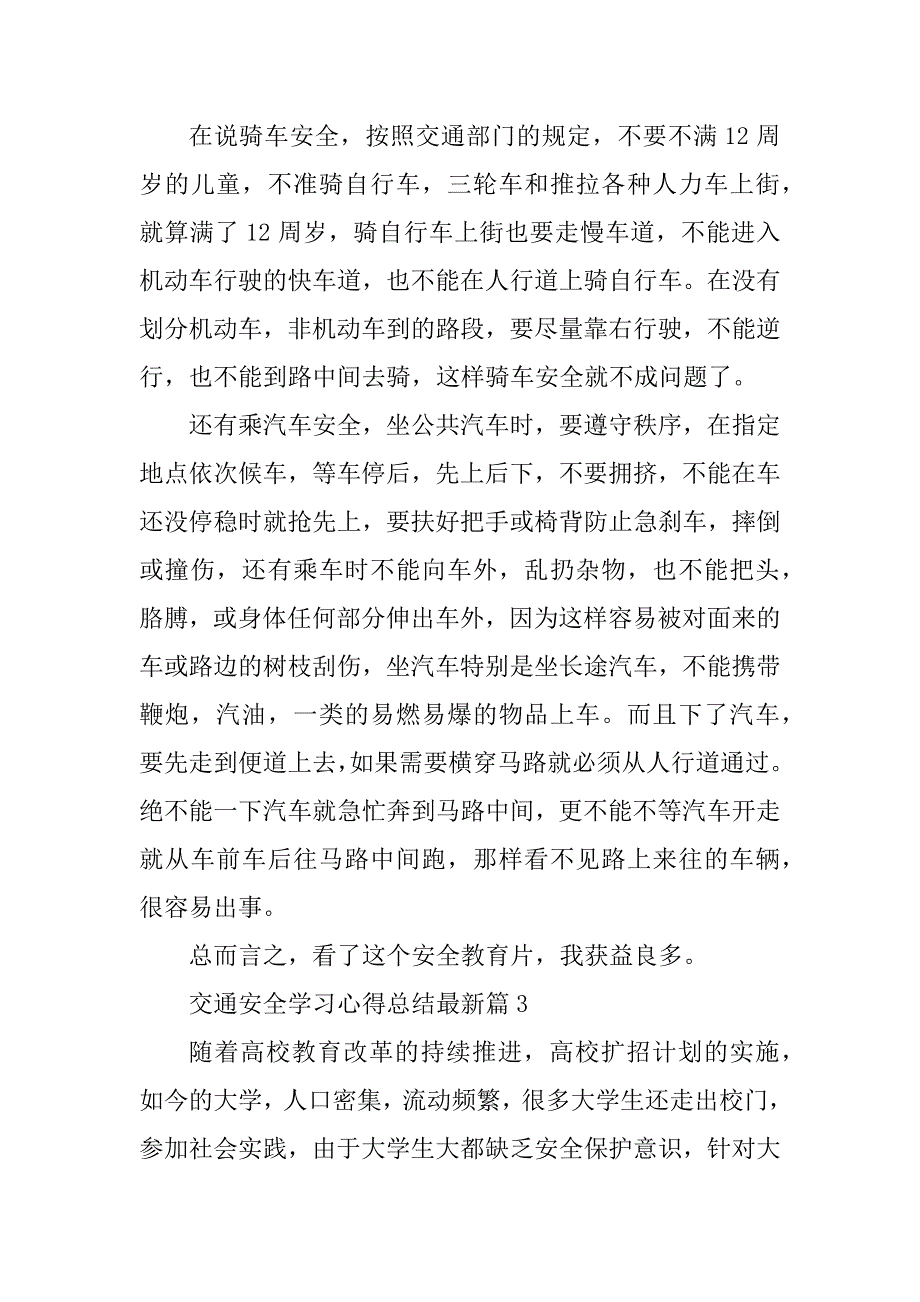 在说骑车安全，按照交通部门的规定，不要不满 12 周岁的儿童，不准骑自行车，三轮车和推拉各种人力车上街，就算满了 12 周岁，骑自行车上街也要走慢车道，不能进入机动车行驶的快车道，也不能在人行道上骑自行车。在没有划分机动车，非机动车到的路段，要尽量靠右行驶，不能逆行，也不能到路中间去骑，这样骑车安全就不成问题了。

还有乘汽车安全，坐公共汽车时，要遵守秩序，在指定地点依次候车，等车停后，先上后下，不要拥挤，不能在车还没停稳时就抢先上，要扶好把手或椅背防止急刹车，摔倒或撞伤，还有乘车时不能向车外，乱扔杂物，也不能把头，胳膊，或身体任何部分伸出车外，因为这样容易被对面来的车或路边的树枝刮伤，坐汽车特别是坐长途汽车，不能携带鞭炮，汽油，一类的易燃易爆的物品上车。而且下了汽车，要先走到便道上去，如果需要横穿马路就必须从人行道通过。绝不能一下汽车就急忙奔到马路中间，更不能不等汽车开走就从车前车后往马路中间跑，那样看不见路上来往的车辆，很容易出事。

总而言之，看了这个安全教育片，我获益良多。

交通安全学习心得总结最新篇 3

随着高校教育改革的持续推进，高校扩招计划的实施，如今的大学，人口密集，流动频繁，很多大学生还走出校门，参加社会实践，由于大学生大都缺乏安全保护意识，针对大